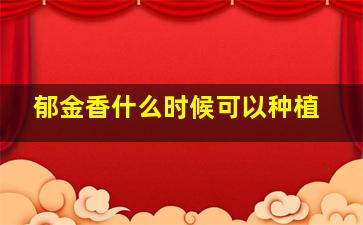 郁金香什么时候可以种植